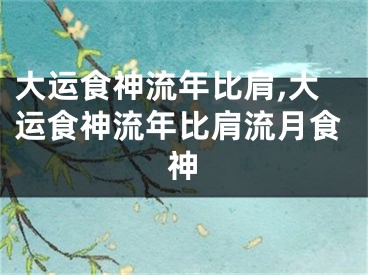 大运食神流年比肩,大运食神流年比肩流月食神